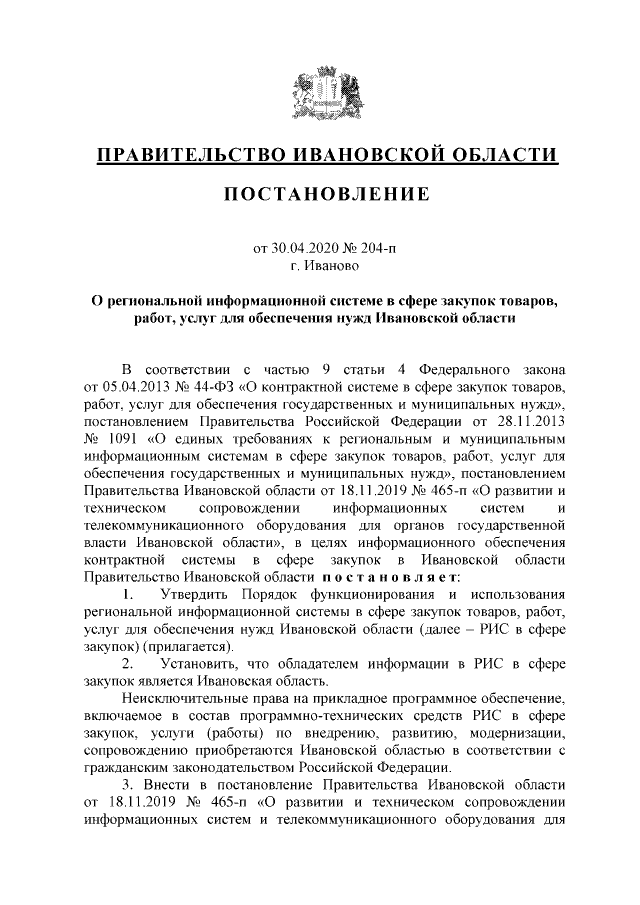 ПРАВИТЕЛЬСТВО ИВАНОВСКОЙ ОБЛАСТИ

ПОСТАНОВЛЕНИЕ

от 30.04.2020 № 204-п
г. Иваново

О региональной информационной системе в сфере закупок товаров, работ, услуг для обеспечения нужд Ивановской области

В соответствии с частью 9 статьи 4 Федерального закона от 05.04.2013 № 44-ФЗ «О контрактной системе в сфере закупок товаров, работ, услуг для обеспечения государственных и муниципальных нужд», постановлением Правительства Российской Федерации от 28.11.2013 № 1091 «О единых требованиях к региональным и муниципальным информационным системам в сфере закупок товаров, работ, услуг для обеспечения государственных и муниципальных нужд», постановлением Правительства Ивановской области от 18.11.2019 № 465-п «О развитии и техническом сопровождении информационных систем и телекоммуникационного оборудования для органов государственной власти Ивановской области», в целях информационного обеспечения контрактной системы в сфере закупок в Ивановской области Правительство Ивановской области постановляет:

1. Утвердить Порядок функционирования и использования региональной информационной системы в сфере закупок товаров, работ, услуг для обеспечения нужд Ивановской области (далее – РИС в сфере закупок) (прилагается).

2. Установить, что обладателем информации в РИС в сфере закупок является Ивановская область.

Неисключительные права на прикладное программное обеспечение, включаемое в состав программно-технических средств РИС в сфере закупок, услуги (работы) по внедрению, развитию, модернизации, сопровождению приобретаются Ивановской областью в соответствии с гражданским законодательством Российской Федерации.

3. Внести в постановление Правительства Ивановской области от 18.11.2019 № 465-п «О развитии и техническом сопровождении информационных систем и телекоммуникационного оборудования для